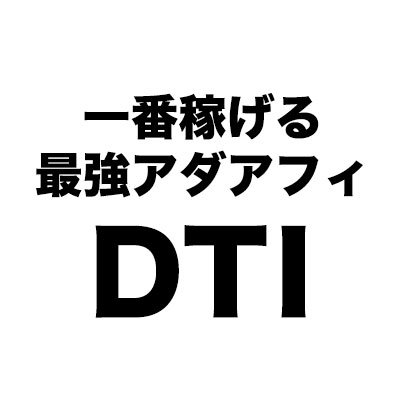 一番稼げる
最強アダアフィ
DTI